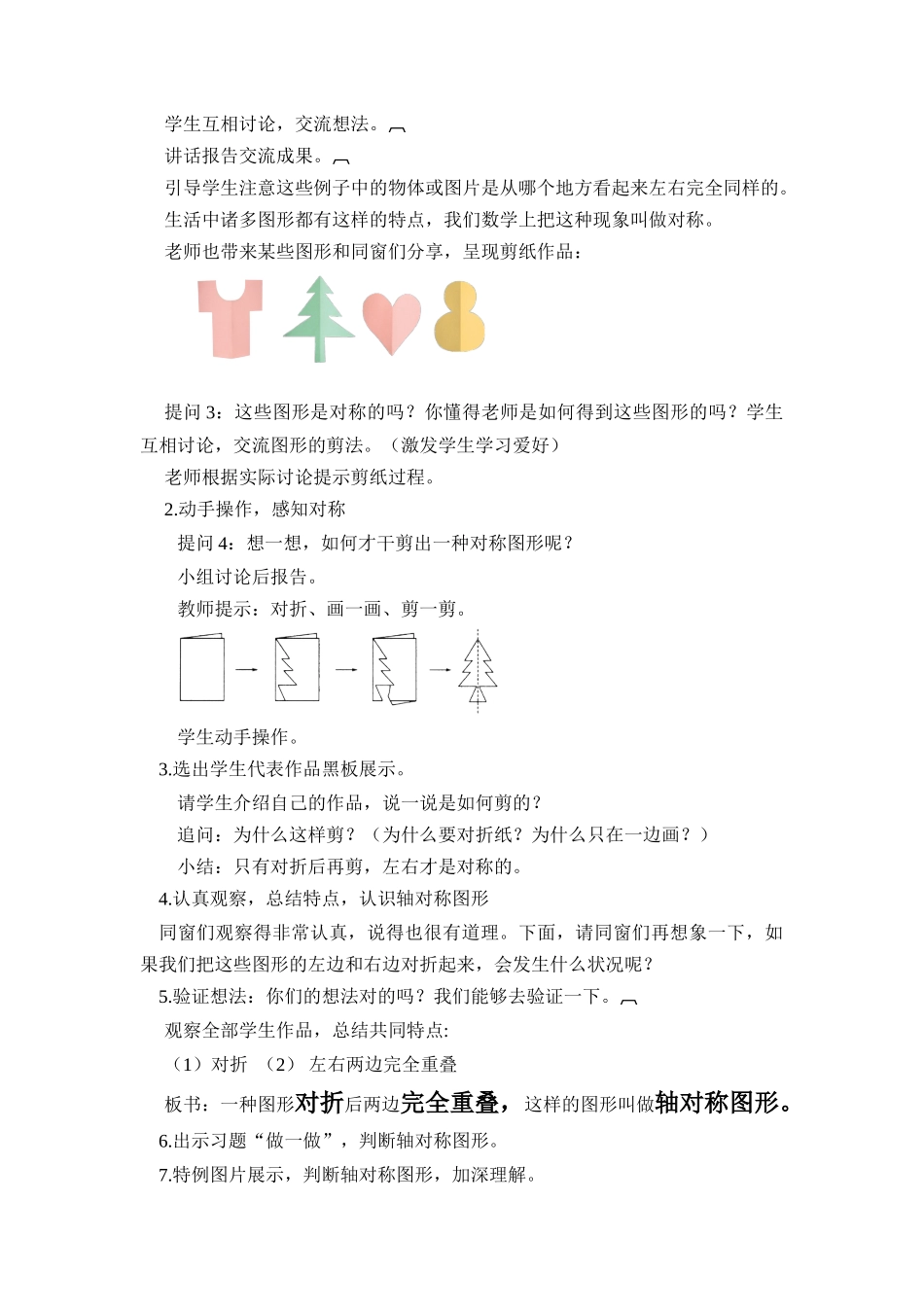 学生互相讨论，交流想法。

讲话报告交流成果。

引导学生注意这些例子中的物体或图片是从哪个地方看起来左右完全同样的。

生活中诸多图形都有这样的特点，我们数学上把这种现象叫做对称。

老师也带来某些图形和同窗们分享，呈现剪纸作品：

提问 3：这些图形是对称的吗？你懂得老师是如何得到这些图形的吗？学生互相讨论，交流图形的剪法。（激发学生学习爱好）

老师根据实际讨论提示剪纸过程。

2.动手操作，感知对称

提问 4：想一想，如何才干剪出一种对称图形呢？

小组讨论后报告。

教师提示：对折、画一画、剪一剪。

学生动手操作。

3.选出学生代表作品黑板展示。

请学生介绍自己的作品，说一说是如何剪的？

追问：为什么这样剪？（为什么要对折纸？为什么只在一边画？）

小结：只有对折后再剪，左右才是对称的。

4.认真观察，总结特点，认识轴对称图形

同窗们观察得非常认真，说得也很有道理。下面，请同窗们再想象一下，如果我们把这些图形的左边和右边对折起来，会发生什么状况呢？

5.验证想法：你们的想法对的吗？我们能够去验证一下。

观察全部学生作品，总结共同特点:

（1）对折 （2） 左右两边完全重叠

板书：一种图形对折后两边完全重叠，这样的图形叫做轴对称图形。

6.出示习题“做一做”，判断轴对称图形。

7.特例图片展示，判断轴对称图形，加深理解。